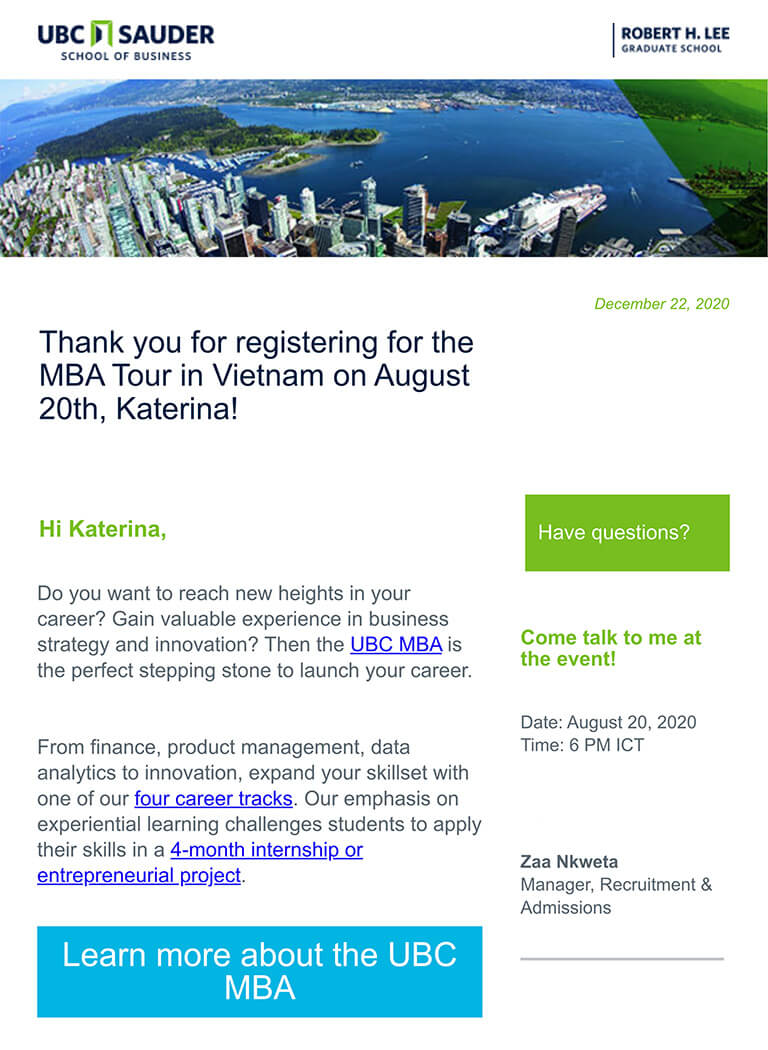 UBC SAUDER
SCHOOL OF BUSINESS

ROBERT H. LEE
GRADUATE SCHOOL

December 22, 2020

Thank you for registering for the MBA Tour in Vietnam on August 20th, Katerina!

Hi Katerina,

Do you want to reach new heights in your career? Gain valuable experience in business strategy and innovation? Then the UBC MBA is the perfect stepping stone to launch your career.

From finance, product management, data analytics to innovation, expand your skillset with one of our four career tracks. Our emphasis on experiential learning challenges students to apply their skills in a 4-month internship or entrepreneurial project.

Learn more about the UBC MBA

Have questions?

Come talk to me at the event!

Date: August 20, 2020
Time: 6 PM ICT

Zaa Nkweta
Manager, Recruitment & Admissions